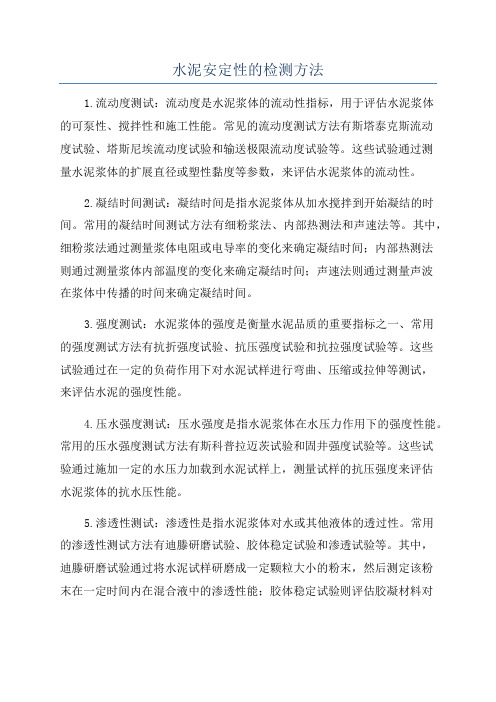 水泥安定性的检测方法

1.流动度测试：流动度是水泥浆体的流动性指标，用于评估水泥浆体的可泵性、搅拌性和施工性能。常见的流动度测试方法有斯塔泰克斯流动度试验、塔斯尼埃流动度试验和输送极限流动度试验等。这些试验通过测量水泥浆体的扩展直径或塑性黏度等参数，来评估水泥浆体的流动性。

2.凝结时间测试：凝结时间是指水泥浆体从加水搅拌到开始凝结的时间。常用的凝结时间测试方法有细粉浆法、内部热测法和声速法等。其中，细粉浆法通过测量浆体电阻或电导率的变化来确定凝结时间；内部热测法则通过测量浆体内部温度的变化来确定凝结时间；声速法则通过测量声波在浆体中传播的时间来确定凝结时间。

3.强度测试：水泥浆体的强度是衡量水泥品质的重要指标之一、常用的强度测试方法有抗折强度试验、抗压强度试验和抗拉强度试验等。这些试验通过在一定的负荷作用下对水泥试样进行弯曲、压缩或拉伸等测试，来评估水泥的强度性能。

4.压水强度测试：压水强度是指水泥浆体在水压力作用下的强度性能。常用的压水强度测试方法有斯科普拉迈茨试验和固井强度试验等。这些试验通过施加一定的水压力加载到水泥试样上，测量试样的抗压强度来评估水泥浆体的抗水压性能。

5.渗透性测试：渗透性是指水泥浆体对水或其他液体的透过性。常用的渗透性测试方法有迪滕研磨试验、胶体稳定试验和渗透试验等。其中，迪滕研磨试验通过将水泥试样研磨成一定颗粒大小的粉末，然后测定该粉末在一定时间内在混合液中的渗透性能；胶体稳定试验则评估胶凝材料对